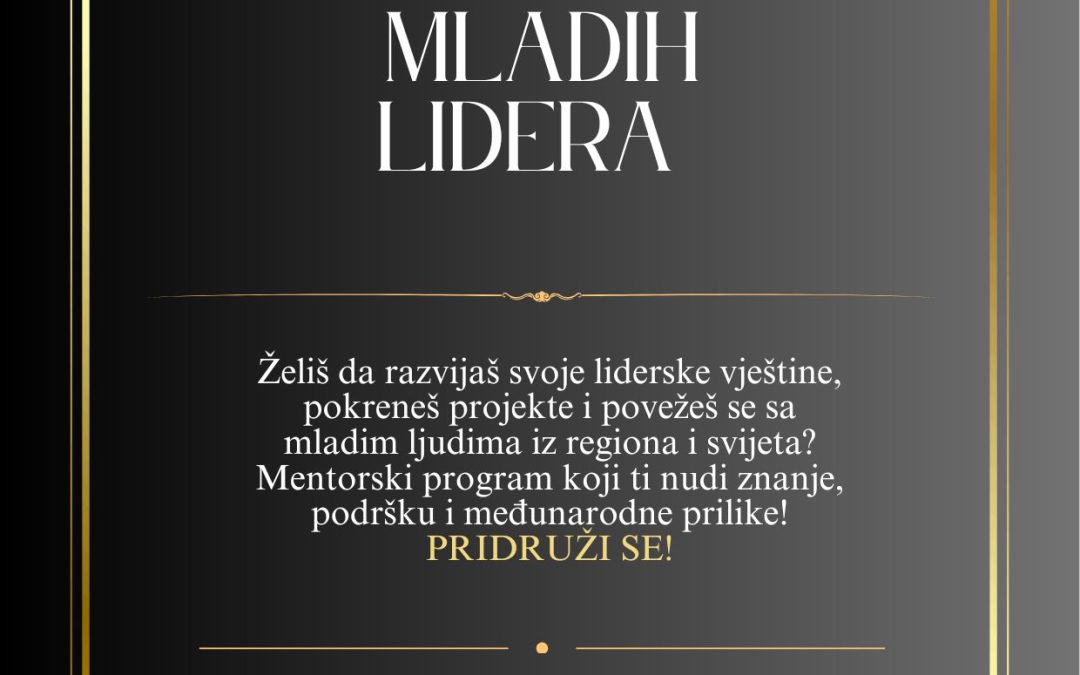 MLADIH LIDERA

Želiš da razvijaš svoje liderske vještine, pokreneš projekte i povežeš se sa mladim ljudima iz regiona i svijeta? Mentorski program koji ti nudi znanje, podršku i međunarodne prilike! PRIDRUŽI SE!